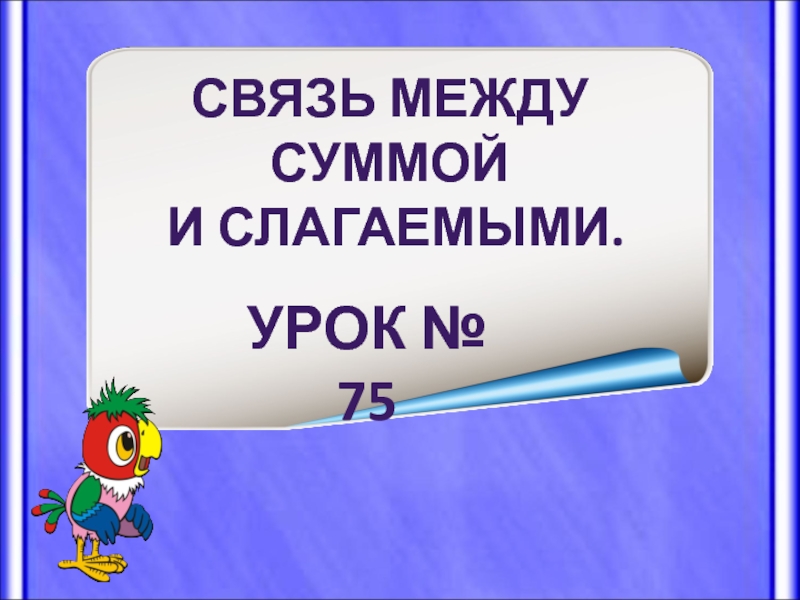 СВЯЗЬ МЕЖДУ СУММОЙ
И СЛАГАЕМЫМИ.

УРОК №
75